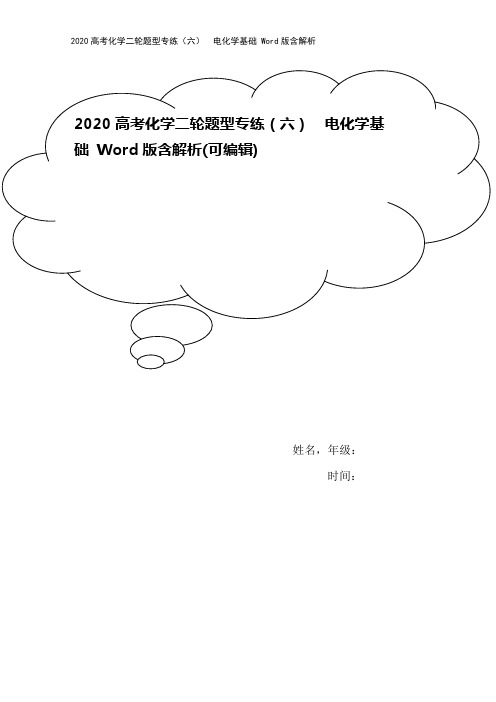 2020 高考化学二轮题型专练（六） 电化学基础 Word 版含解析

2020 高考化学二轮题型专练（六） 电化学基础 Word 版含解析(可编辑)

姓名，年级：

时间：